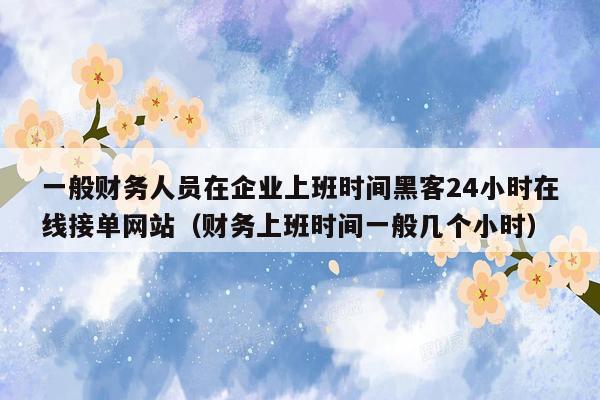 一般财务人员在企业上班时间黑客24小时在线接单网站（财务上班时间一般几个小时）